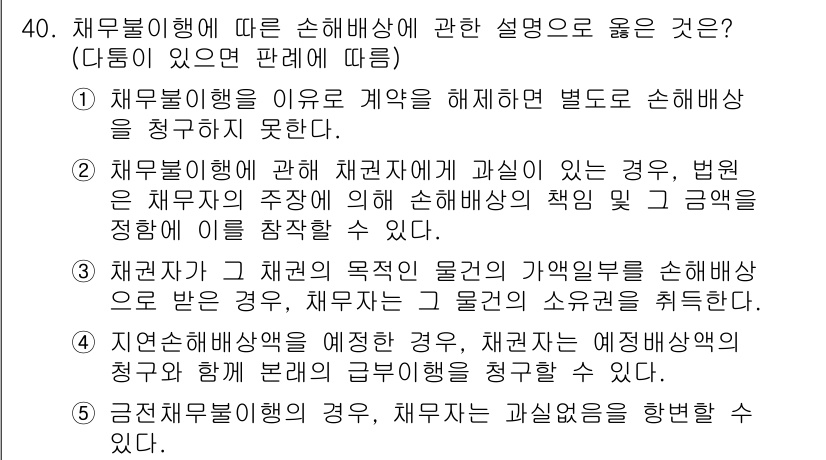 40. 채무불이행에 따른 손해배상에 관한 설명으로 옳은 것은? (다툼이 있으면 판례에 따름)

① 채무불이행을 이유로 계약을 해제하면 별도로 손해배상을 청구하지 못한다.

② 채무불이행에 관해 채권자에게 과실이 있는 경우, 법원은 채무자의 주장에 의해 손해배상의 책임 및 그 금액을 정함에 이를 참작할 수 있다.

③ 채권자가 그 채권의 목적인 물건의 가액일부를 손해배상으로 받은 경우, 채무자는 그 물건의 소유권을 취득한다.

④ 지연손해배상액을 예정한 경우, 채권자는 예정배상액의 청구와 함께 본래의 급부이행을 청구할 수 있다.

⑤ 금전채무불이행의 경우, 채무자는 과실없음을 항변할 수 있다.